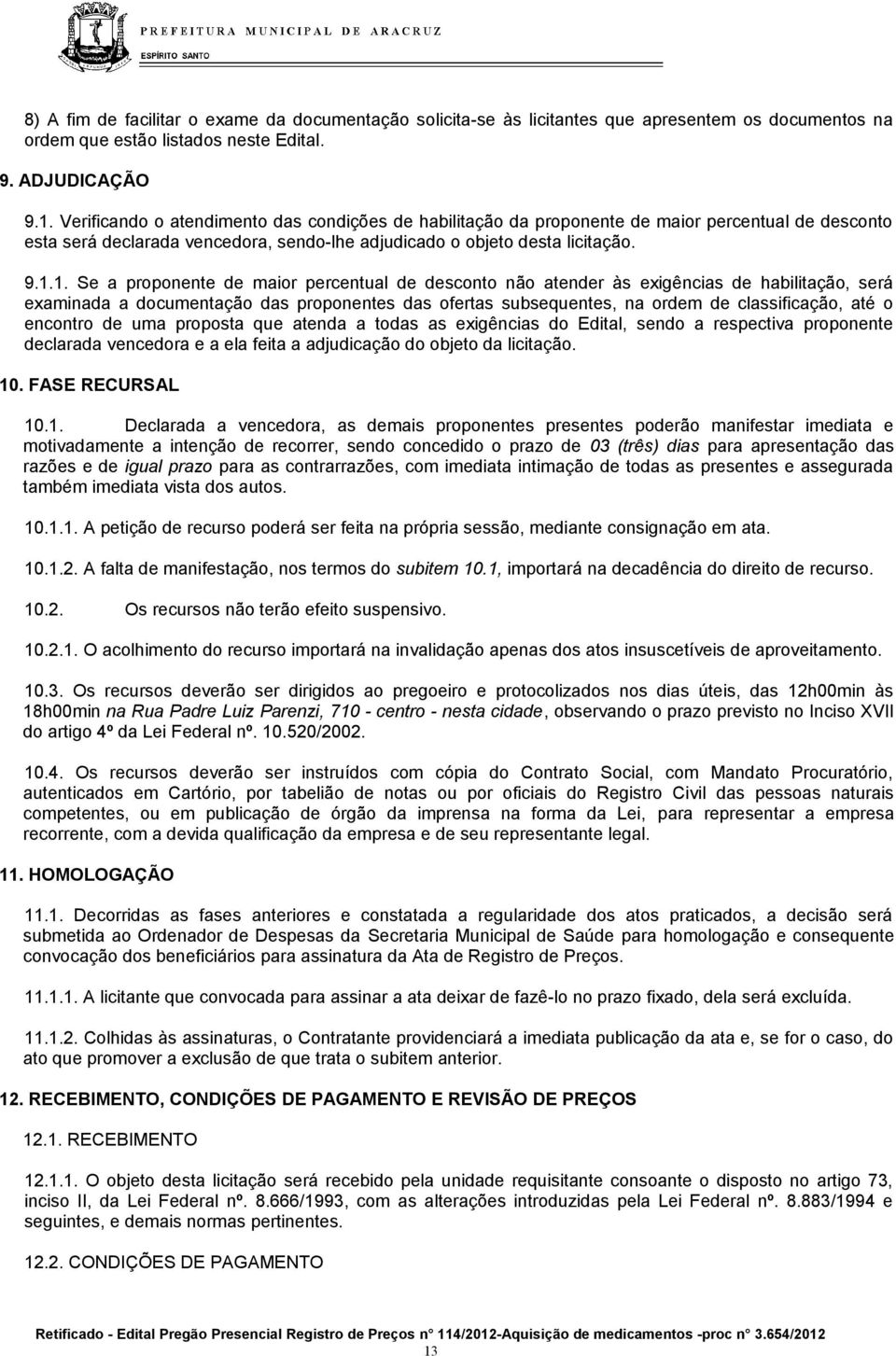 PREFEITURA MUNICIPAL DE ARACRUZ
ESPÍRITO SANTO

8) A fim de facilitar o exame da documentação solicita-se às licitantes que apresentem os documentos na ordem que estão listados neste Edital.

9. ADJUDICAÇÃO

9.1. Verificando o atendimento das condições de habilitação da proponente de maior percentual de desconto esta será declarada vencedora, sendo-lhe adjudicado o objeto desta licitação.

9.1.1. Se a proponente de maior percentual de desconto não atender às exigências de habilitação, será examinada a documentação das proponentes das ofertas subsequentes, na ordem de classificação, até o encontro de uma proposta que atenda a todas as exigências do Edital, sendo a respectiva proponente declarada vencedora e a ela feita a adjudicação do objeto da licitação.

10. FASE RECURSAL

10.1. Declarada a vencedora, as demais proponentes presentes poderão manifestar imediata e motivadamente a intenção de recorrer, sendo concedido o prazo de 03 (três) dias para apresentação das razões e de igual prazo para as contrarrazões, com imediata intimação de todas as presentes e assegurada também imediata vista dos autos.

10.1.1. A petição de recurso poderá ser feita na própria sessão, mediante consignação em ata.

10.1.2. A falta de manifestação, nos termos do subitem 10.1, importará na decadência do direito de recurso.

10.2. Os recursos não terão efeito suspensivo.

10.2.1. O acolhimento do recurso importará na invalidação apenas dos atos insuscetíveis de aproveitamento.

10.3. Os recursos deverão ser dirigidos ao pregoeiro e protocolizados nos dias úteis, das 12h00min às 18h00min na Rua Padre Luiz Parenzi, 710 - centro - nesta cidade, observando o prazo previsto no Inciso XVII do artigo 4º da Lei Federal nº. 10.520/2002.

10.4. Os recursos deverão ser instruídos com cópia do Contrato Social, com Mandato Procuratório, autenticados em Cartório, por tabelião de notas ou por oficiais do Registro Civil das pessoas naturais competentes, ou em publicação de órgão da imprensa na forma da Lei, para representar a empresa recorrente, com a devida qualificação da empresa e de seu representante legal.

11. HOMOLOGAÇÃO

11.1. Decorridas as fases anteriores e constatada a regularidade dos atos praticados, a decisão será submetida ao Ordenador de Despesas da Secretaria Municipal de Saúde para homologação e consequente convocação dos beneficiários para assinatura da Ata de Registro de Preços.

11.1.1. A licitante que convocada para assinar a ata deixar de fazê-lo no prazo fixado, dela será excluída.

11.1.2. Colhidas às assinaturas, o Contratante providenciará a imediata publicação da ata e, se for o caso, do ato que promover a exclusão de que trata o subitem anterior.

12. RECEBIMENTO, CONDIÇÕES DE PAGAMENTO E REVISÃO DE PREÇOS

12.1. RECEBIMENTO

12.1.1. O objeto desta licitação será recebido pela unidade requisitante consoante o disposto no artigo 73, inciso II, da Lei Federal nº. 8.666/1993, com as alterações introduzidas pela Lei Federal nº. 8.883/1994 e seguintes, e demais normas pertinentes.

12.2. CONDIÇÕES DE PAGAMENTO

Retificado - Edital Pregão Presencial Registro de Preços n° 114/2012-Aquisição de medicamentos -proc n° 3.654/2012
13